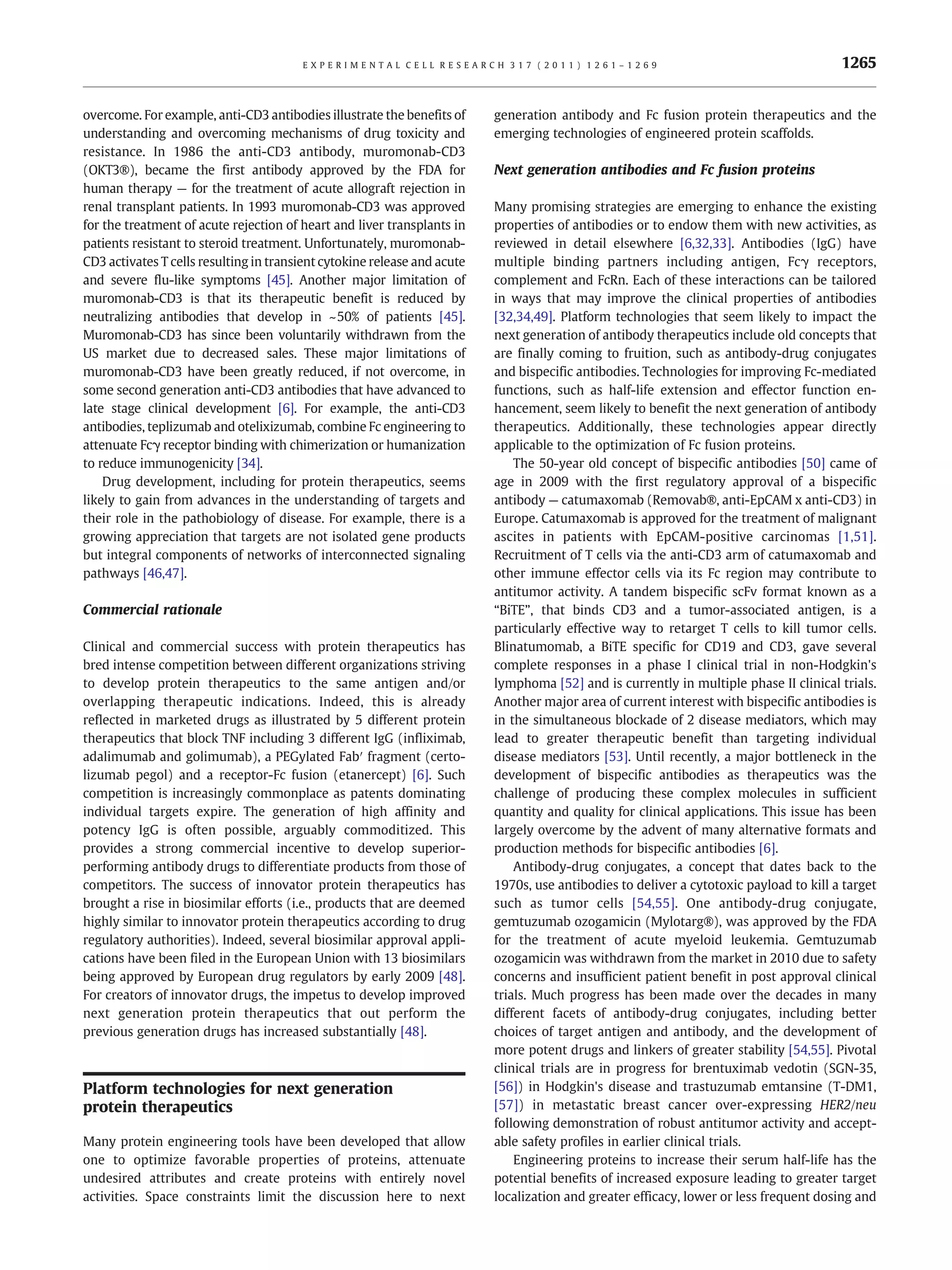 EXPERIMENTAL CELL RESEARCH 317 (2011) 1261–1269

1265

overcome. For example, anti-CD3 antibodies illustrate the benefits of understanding and overcoming mechanisms of drug toxicity and resistance. In 1986 the anti-CD3 antibody, muromonab-CD3 (OKT3®), became the first antibody approved by the FDA for human therapy — for the treatment of acute allograft rejection in renal transplant patients. In 1993 muromonab-CD3 was approved for the treatment of acute rejection of heart and liver transplants in patients resistant to steroid treatment. Unfortunately, muromonab-CD3 activates T cells resulting in transient cytokine release and acute and severe flu-like symptoms [45]. Another major limitation of muromonab-CD3 is that its therapeutic benefit is reduced by neutralizing antibodies that develop in ~50% of patients [45]. Muromonab-CD3 has since been voluntarily withdrawn from the US market due to decreased sales. These major limitations of muromonab-CD3 have been greatly reduced, if not overcome, in some second generation anti-CD3 antibodies that have advanced to late stage clinical development [6]. For example, the anti-CD3 antibodies, teplizumab and otelixizumab, combine Fc engineering to attenuate Fcγ receptor binding with chimerization or humanization to reduce immunogenicity [34].

Drug development, including for protein therapeutics, seems likely to gain from advances in the understanding of targets and their role in the pathobiology of disease. For example, there is a growing appreciation that targets are not isolated gene products but integral components of networks of interconnected signaling pathways [46,47].

Commercial rationale

Clinical and commercial success with protein therapeutics has bred intense competition between different organizations striving to develop protein therapeutics to the same antigen and/or overlapping therapeutic indications. Indeed, this is already reflected in marketed drugs as illustrated by 5 different protein therapeutics that block TNF including 3 different IgG (infliximab, adalimumab and golimumab), a PEGylated Fab′ fragment (certolizumab pegol) and a receptor-Fc fusion (etanercept) [6]. Such competition is increasingly commonplace as patents dominating individual targets expire. The generation of high affinity and potency IgG is often possible, arguably commoditized. This provides a strong commercial incentive to develop superior-performing antibody drugs to differentiate products from those of competitors. The success of innovator protein therapeutics has brought a rise in biosimilar efforts (i.e., products that are deemed highly similar to innovator protein therapeutics according to drug regulatory authorities). Indeed, several biosimilar approval applications have been filed in the European Union with 13 biosimilars being approved by European drug regulators by early 2009 [48]. For creators of innovator drugs, the impetus to develop improved next generation protein therapeutics that out perform the previous generation drugs has increased substantially [48].

Platform technologies for next generation protein therapeutics

Many protein engineering tools have been developed that allow one to optimize favorable properties of proteins, attenuate undesired attributes and create proteins with entirely novel activities. Space constraints limit the discussion here to next generation antibody and Fc fusion protein therapeutics and the emerging technologies of engineered protein scaffolds.

Next generation antibodies and Fc fusion proteins

Many promising strategies are emerging to enhance the existing properties of antibodies or to endow them with new activities, as reviewed in detail elsewhere [6,32,33]. Antibodies (IgG) have multiple binding partners including antigen, Fcγ receptors, complement and FcRn. Each of these interactions can be tailored in ways that may improve the clinical properties of antibodies [32,34,49]. Platform technologies that seem likely to impact the next generation of antibody therapeutics include old concepts that are finally coming to fruition, such as antibody-drug conjugates and bispecific antibodies. Technologies for improving Fc-mediated functions, such as half-life extension and effector function enhancement, seem likely to benefit the next generation of antibody therapeutics. Additionally, these technologies appear directly applicable to the optimization of Fc fusion proteins.

The 50-year old concept of bispecific antibodies [50] came of age in 2009 with the first regulatory approval of a bispecific antibody — catumaxomab (Removab®, anti-EpCAM x anti-CD3) in Europe. Catumaxomab is approved for the treatment of malignant ascites in patients with EpCAM-positive carcinomas [1,51]. Recruitment of T cells via the anti-CD3 arm of catumaxomab and other immune effector cells via its Fc region may contribute to antitumor activity. A tandem bispecific scFv format known as a “BiTE”, that binds CD3 and a tumor-associated antigen, is a particularly effective way to retarget T cells to kill tumor cells. Blinatumomab, a BiTE specific for CD19 and CD3, gave several complete responses in a phase I clinical trial in non-Hodgkin's lymphoma [52] and is currently in multiple phase II clinical trials. Another major area of current interest with bispecific antibodies is in the simultaneous blockade of 2 disease mediators, which may lead to greater therapeutic benefit than targeting individual disease mediators [53]. Until recently, a major bottleneck in the development of bispecific antibodies as therapeutics was the challenge of producing these complex molecules in sufficient quantity and quality for clinical applications. This issue has been largely overcome by the advent of many alternative formats and production methods for bispecific antibodies [6].

Antibody-drug conjugates, a concept that dates back to the 1970s, use antibodies to deliver a cytotoxic payload to kill a target such as tumor cells [54,55]. One antibody-drug conjugate, gemtuzumab ozogamicin (Mylotarg®), was approved by the FDA for the treatment of acute myeloid leukemia. Gemtuzumab ozogamicin was withdrawn from the market in 2010 due to safety concerns and insufficient patient benefit in post approval clinical trials. Much progress has been made over the decades in many different facets of antibody-drug conjugates, including better choices of target antigen and antibody, and the development of more potent drugs and linkers of greater stability [54,55]. Pivotal clinical trials are in progress for brentuximab vedotin (SGN-35, [56]) in Hodgkin's disease and trastuzumab emtansine (T-DM1, [57]) in metastatic breast cancer over-expressing HER2/neu following demonstration of robust antitumor activity and acceptable safety profiles in earlier clinical trials.

Engineering proteins to increase their serum half-life has the potential benefits of increased exposure leading to greater target localization and greater efficacy, lower or less frequent dosing and